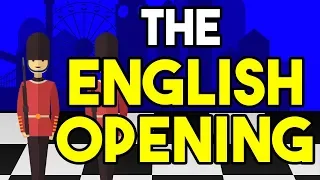 THE
ENGLISH
OPENING